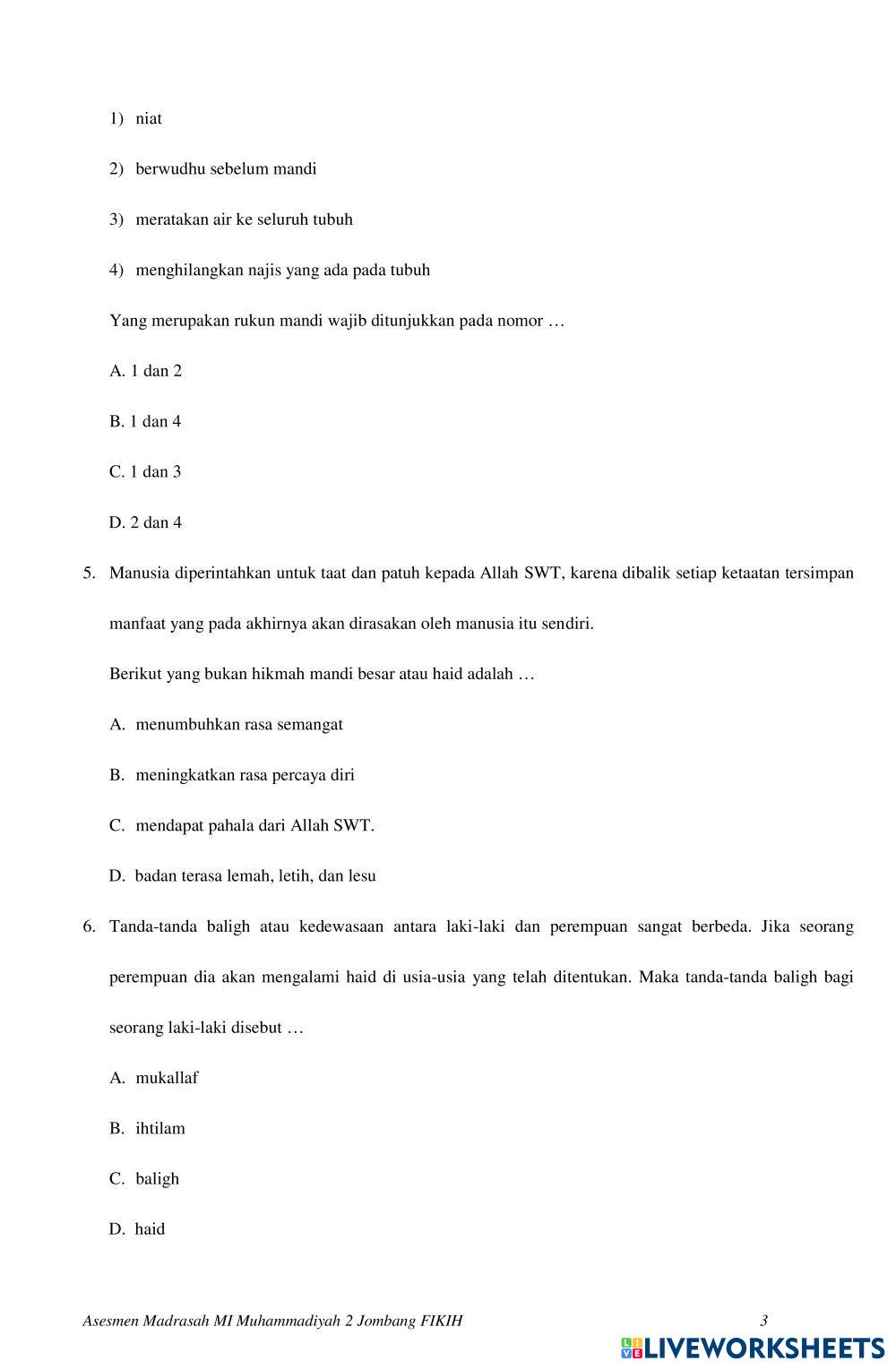 1) niat

2) berwudhu sebelum mandi

3) meratakan air ke seluruh tubuh

4) menghilangkan najis yang ada pada tubuh

Yang merupakan rukun mandi wajib ditunjukkan pada nomor …

A. 1 dan 2

B. 1 dan 4

C. 1 dan 3

D. 2 dan 4

5. Manusia diperintahkan untuk taat dan patuh kepada Allah SWT, karena dibalik setiap ketaatan tersimpan manfaat yang pada akhirnya akan dirasakan oleh manusia itu sendiri.

Berikut yang bukan hikmah mandi besar atau haid adalah …

A. menumbuhkan rasa semangat

B. meningkatkan rasa percaya diri

C. mendapat pahala dari Allah SWT.

D. badan terasa lemah, letih, dan lesu

6. Tanda-tanda baligh atau kedewasaan antara laki-laki dan perempuan sangat berbeda. Jika seorang perempuan dia akan mengalami haid di usia-usia yang telah ditentukan. Maka tanda-tanda baligh bagi seorang laki-laki disebut …

A. mukallaf

B. ihtilam

C. baligh

D. haid

Asesmen Madrasah MI Muhammadiyah 2 Jombang FIKIH 3

LIVEWORKSHEETS